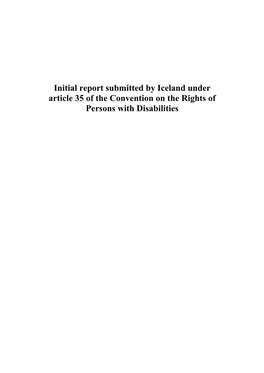 Initial report submitted by Iceland under article 35 of the Convention on the Rights of Persons with Disabilities